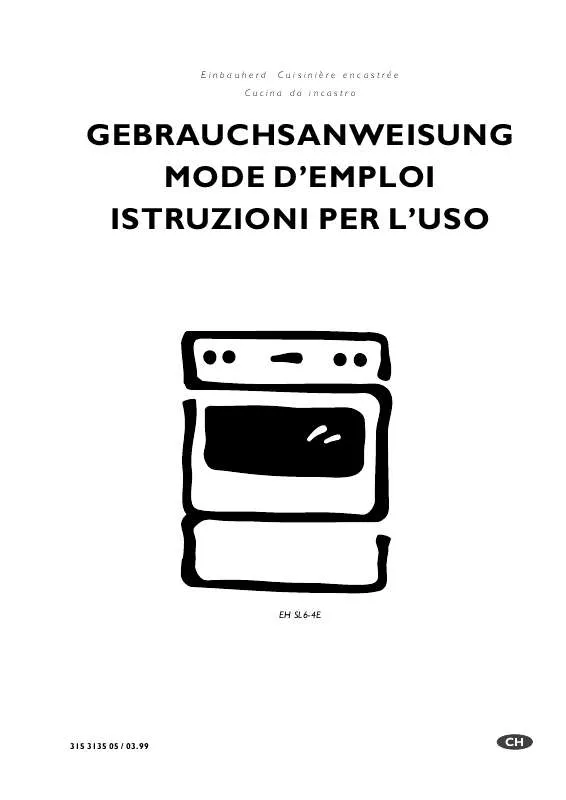 Einbauherd Cuisinière encastrée
Cucina da incastro

GEBRAUCHSANWEISUNG
MODE D'EMPLOI
ISTRUZIONI PER L'USO

EH SL6-4E

315 3135 05 / 03.99

CH